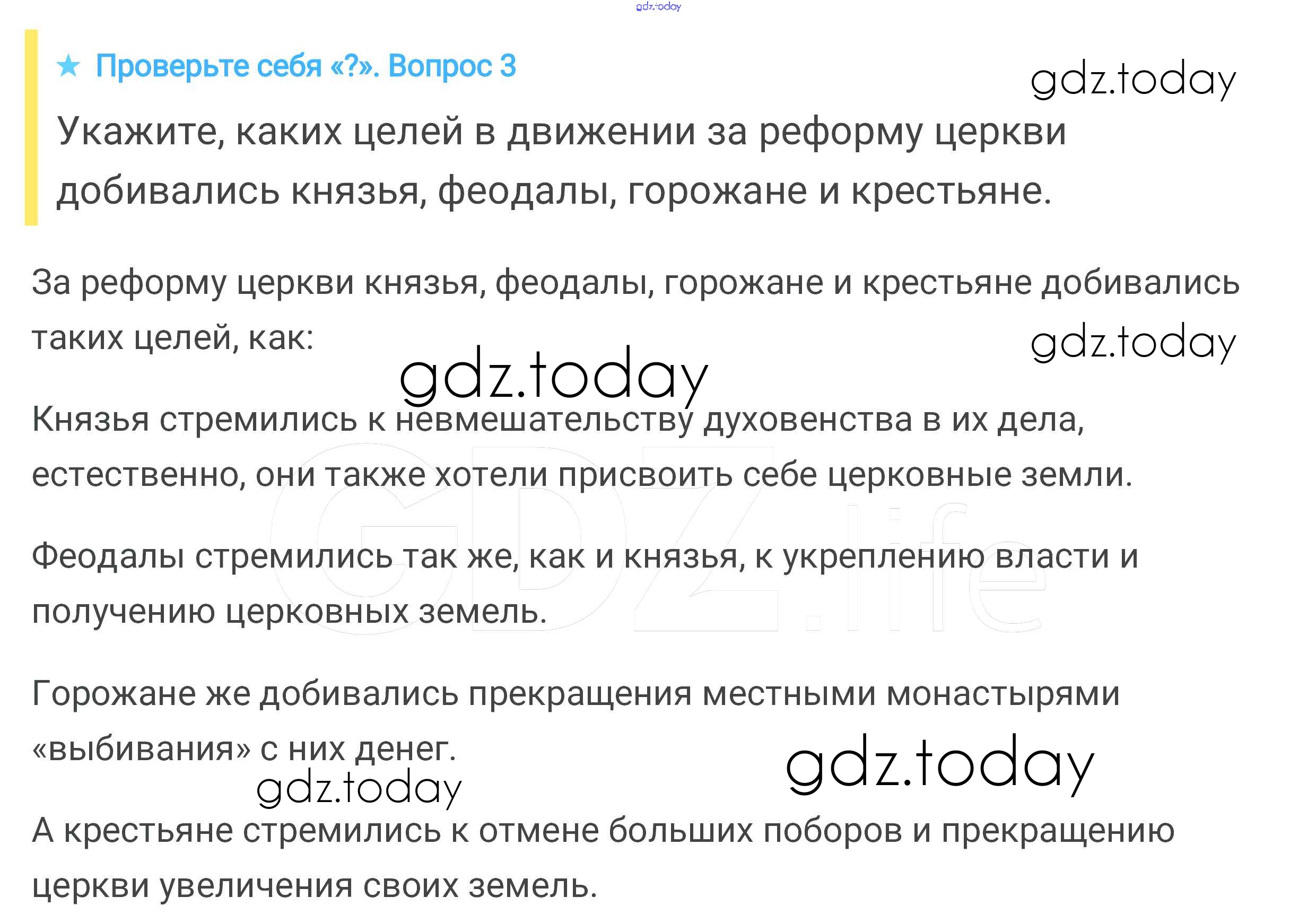 ★ Проверьте себя «?». Вопрос 3

Укажите, каких целей в движении за реформу церкви добивались князья, феодалы, горожане и крестьяне.

За реформу церкви князья, феодалы, горожане и крестьяне добивались таких целей, как:

Князья стремились к невмешательству духовенства в их дела, естественно, они также хотели присвоить себе церковные земли.

Феодалы стремились так же, как и князья, к укреплению власти и получению церковных земель.

Горожане же добивались прекращения местными монастырями «выбивания» с них денег.

А крестьяне стремились к отмене больших поборов и прекращению церкви увеличения своих земель.

gdz.today

GDZ.life